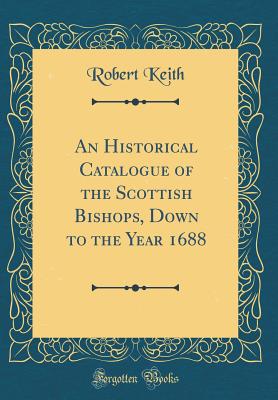 Robert Keith

An Historical Catalogue of the Scottish Bishops, Down to the Year 1688

Forgotten Books